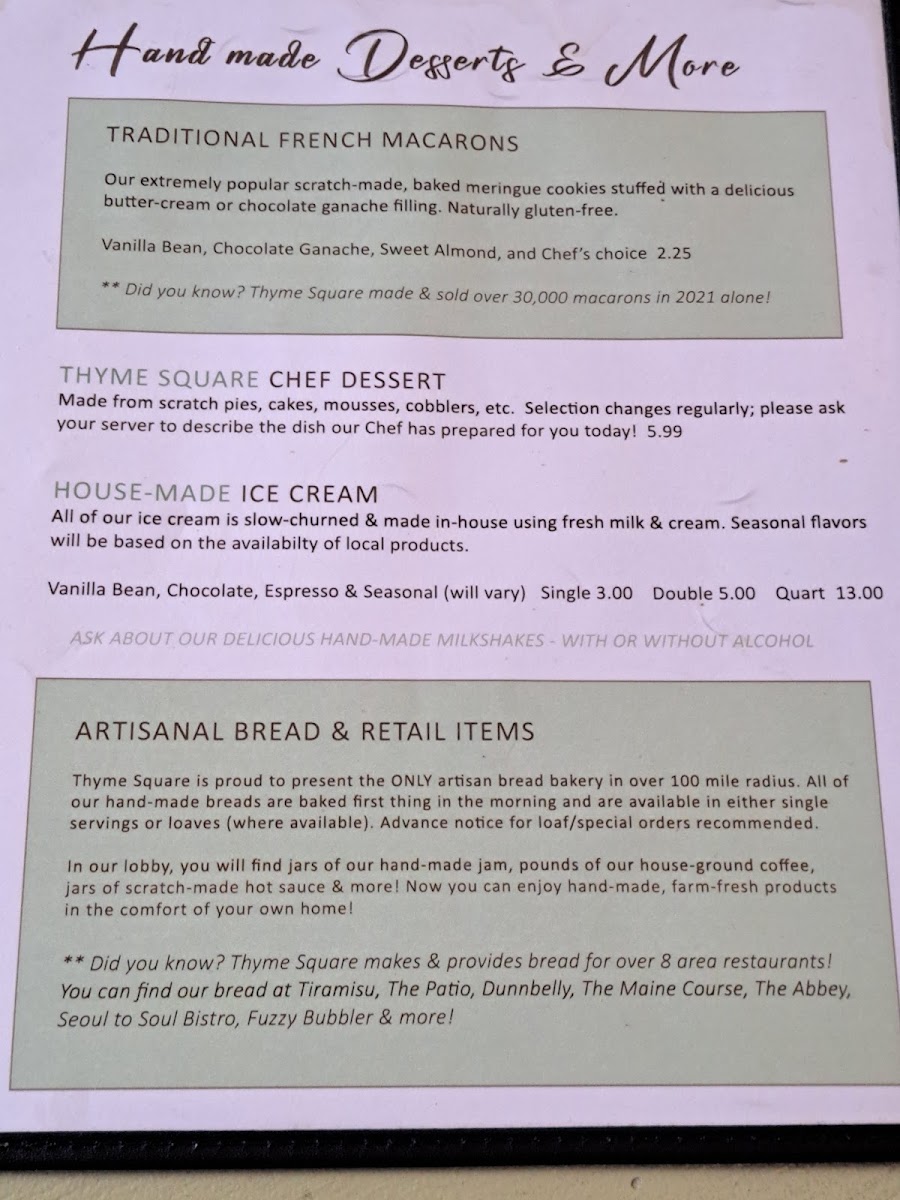 Hand made Desserts & More

TRADITIONAL FRENCH MACARONS

Our extremely popular scratch-made, baked meringue cookies stuffed with a delicious butter-cream or chocolate ganache filling. Naturally gluten-free.

Vanilla Bean, Chocolate Ganache, Sweet Almond, and Chef's choice 2.25

** Did you know? Thyme Square made & sold over 30,000 macarons in 2021 alone!

THYME SQUARE CHEF DESSERT
Made from scratch pies, cakes, mousses, cobblers, etc. Selection changes regularly; please ask your server to describe the dish our Chef has prepared for you today! 5.99

HOUSE-MADE ICE CREAM
All of our ice cream is slow-churned & made in-house using fresh milk & cream. Seasonal flavors will be based on the availabilty of local products.

Vanilla Bean, Chocolate, Espresso & Seasonal (will vary) Single 3.00 Double 5.00 Quart 13.00

ASK ABOUT OUR DELICIOUS HAND-MADE MILKSHAKES - WITH OR WITHOUT ALCOHOL

ARTISANAL BREAD & RETAIL ITEMS

Thyme Square is proud to present the ONLY artisan bread bakery in over 100 mile radius. All of our hand-made breads are baked first thing in the morning and are available in either single servings or loaves (where available). Advance notice for loaf/special orders recommended.

In our lobby, you will find jars of our hand-made jam, pounds of our house-ground coffee, jars of scratch-made hot sauce & more! Now you can enjoy hand-made, farm-fresh products in the comfort of your own home!

** Did you know? Thyme Square makes & provides bread for over 8 area restaurants! You can find our bread at Tiramisu, The Patio, Dunnbelly, The Maine Course, The Abbey, Seoul to Soul Bistro, Fuzzy Bubbler & more!